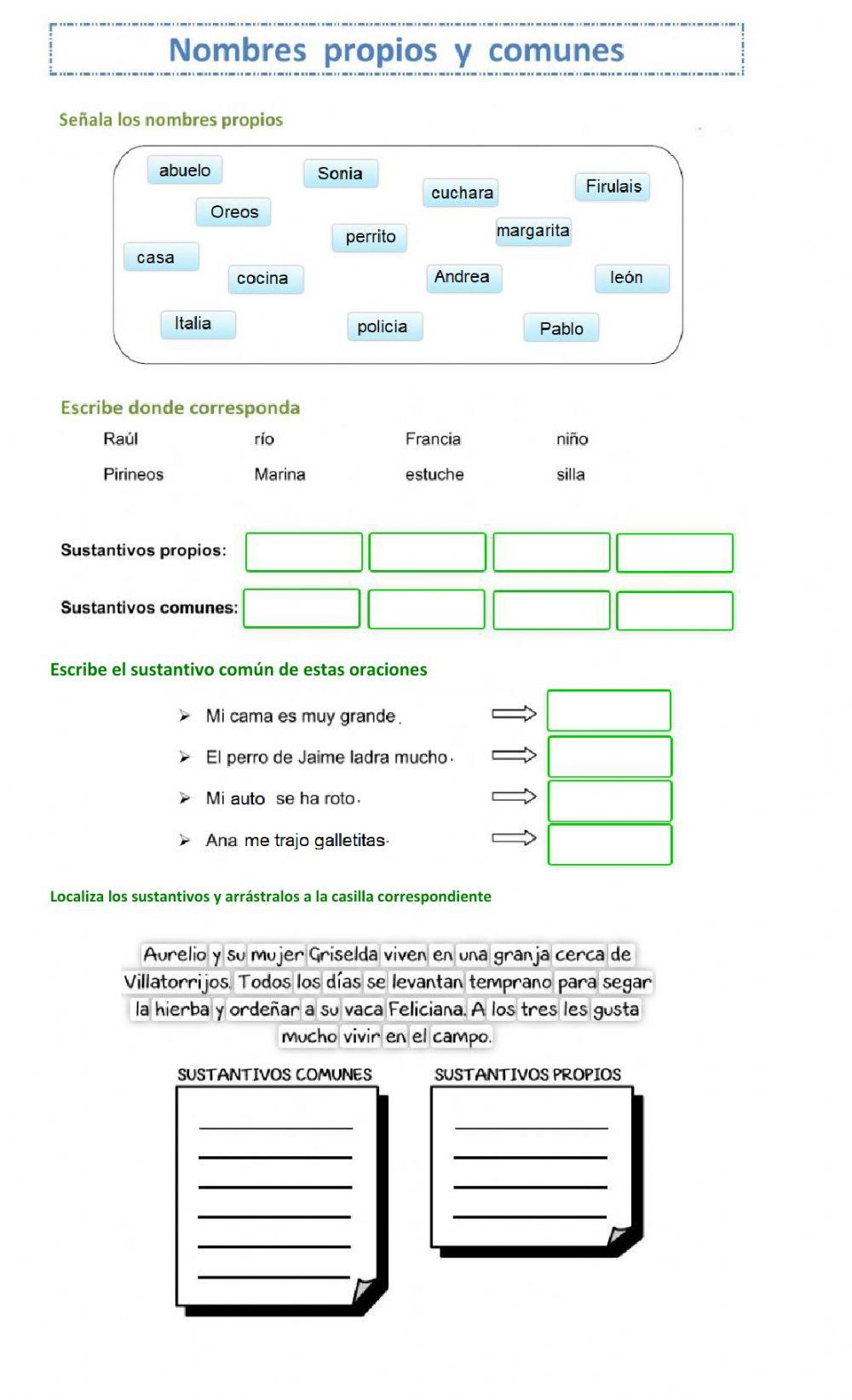 Nombres propios y comunes

Señala los nombres propios

abuelo Sonia cuchara Firulais
Oreos perrito margarita
casa cocina Andrea león
Italia policia Pablo

Escribe donde corresponda

Raúl río Francia niño
Pirineos Marina estuche silla

Sustantivos propios:

Sustantivos comunes:

Escribe el sustantivo común de estas oraciones

➢ Mi cama es muy grande.
➢ El perro de Jaime ladra mucho.
➢ Mi auto se ha roto.
➢ Ana me trajo galletitas.

Localiza los sustantivos y arrástralos a la casilla correspondiente

Aurelio y su mujer Griselda viven en una granja cerca de Villatorrijos. Todos los días se levantan temprano para segar la hierba y ordeñar a su vaca Feliciana. A los tres les gusta mucho vivir en el campo.

SUSTANTIVOS COMUNES

SUSTANTIVOS PROPIOS